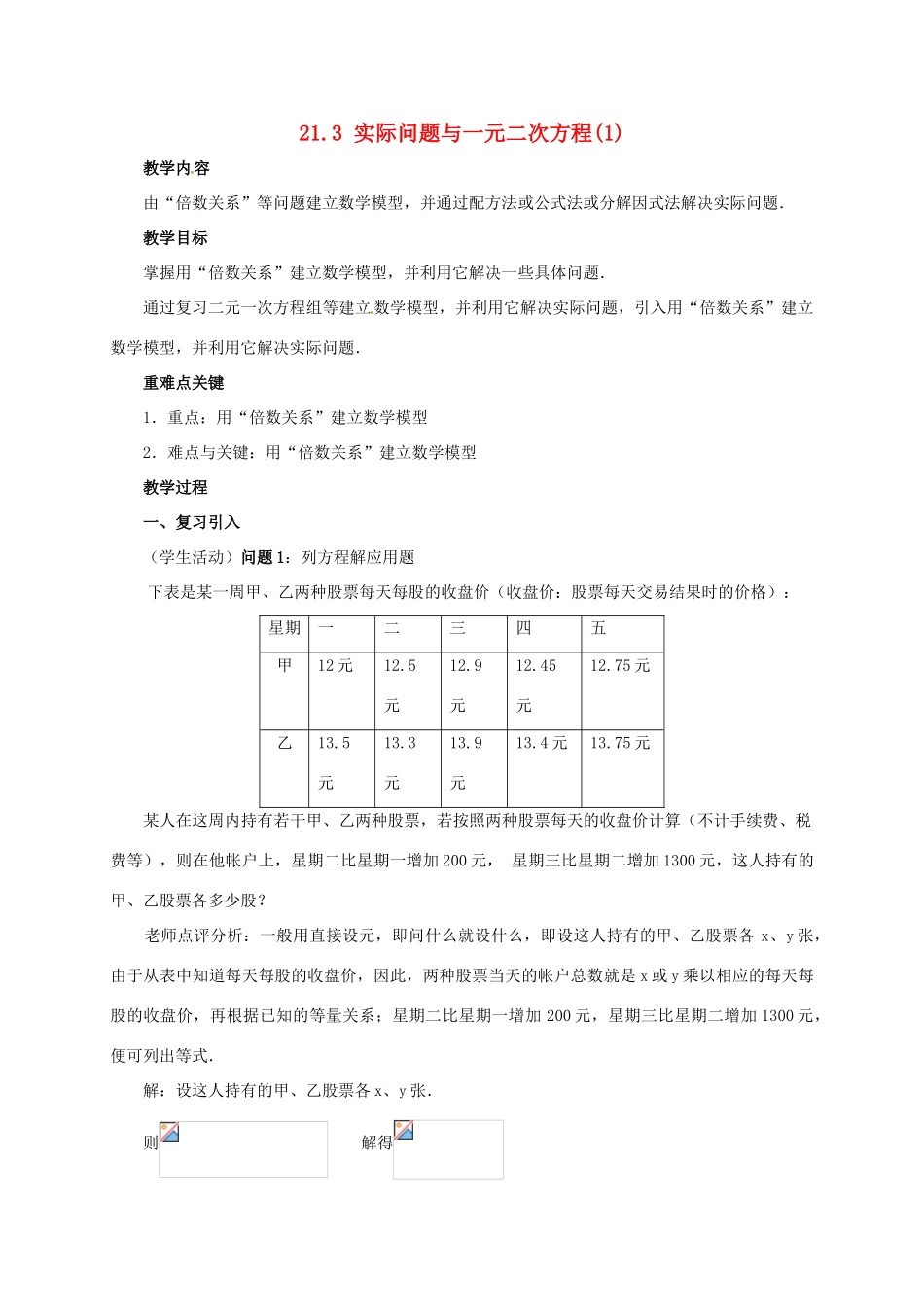 21.3 实际问题与一元二次方程(1)

教学内容

由“倍数关系”等问题建立数学模型，并通过配方法或公式法或分解因式法解决实际问题.

教学目标

掌握用“倍数关系”建立数学模型，并利用它解决一些具体问题.

通过复习二元一次方程组等建立数学模型，并利用它解决实际问题，引入用“倍数关系”建立数学模型，并利用它解决实际问题.

重难点关键

1．重点：用“倍数关系”建立数学模型

2．难点与关键：用“倍数关系”建立数学模型

教学过程

一、复习引入

（学生活动）问题1：列方程解应用题

下表是某一周甲、乙两种股票每天每股的收盘价（收盘价：股票每天交易结果时的价格）：

| 星期 | 一 | 二 | 三 | 四 | 五 |
|---|---|---|---|---|---|
| 甲 | 12元 | 12.5元 | 12.9元 | 12.45元 | 12.75元 |
| 乙 | 13.5元 | 13.3元 | 13.9元 | 13.4元 | 13.75元 |

某人在这周内持有若干甲、乙两种股票，若按照两种股票每天的收盘价计算（不计手续费、税费等），则在他帐户上，星期二比星期一增加200元， 星期三比星期二增加1300元，这人持有的甲、乙股票各多少股？

老师点评分析：一般用直接设元，即问什么就设什么，即设这人持有的甲、乙股票各 x、y张，由于从表中知道每天每股的收盘价，因此，两种股票当天的帐户总数就是x或y乘以相应的每天每股的收盘价，再根据已知的等量关系；星期二比星期一增加200元，星期三比星期二增加1300元，便可列出等式.

解：设这人持有的甲、乙股票各x、y张.

则 解得